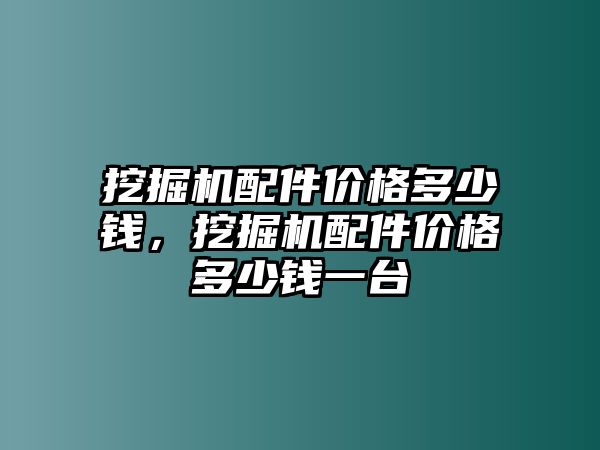 挖掘机配件价格多少钱，挖掘机配件价格多少钱一台